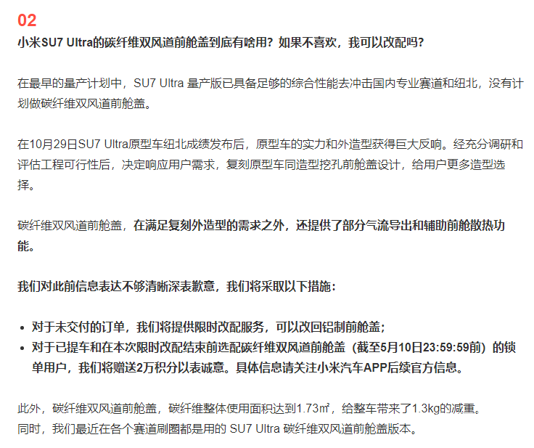 02
小米SU7 Ultra的碳纤维双风道前舱盖到底有啥用？如果不喜欢，我可以改配吗？

在最早的量产计划中，SU7 Ultra 量产版已具备足够的综合性能去冲击国内专业赛道和纽北，没有计划做碳纤维双风道前舱盖。

在10月29日SU7 Ultra原型车纽北成绩发布后，原型车的实力和外造型获得巨大反响。经充分调研和评估工程可行性后，决定响应用户需求，复刻原型车同造型挖孔前舱盖设计，给用户更多造型选择。

碳纤维双风道前舱盖，在满足复刻外造型的需求之外，还提供了部分气流导出和辅助前舱散热功能。

我们对此前信息表达不够清晰深表歉意，我们将采取以下措施：

• 对于未交付的订单，我们将提供限时改配服务，可以改回铝制前舱盖；
• 对于已提车和在本次限时改配结束前选配碳纤维双风道前舱盖（截至5月10日23:59:59前）的锁单用户，我们将赠送2万积分以表诚意。具体信息请关注小米汽车APP后续官方信息。

此外，碳纤维双风道前舱盖，碳纤维整体使用面积达到1.73㎡，给整车带来了1.3kg的减重。
同时，我们最近在各个赛道刷圈都是用的 SU7 Ultra 碳纤维双风道前舱盖版本。